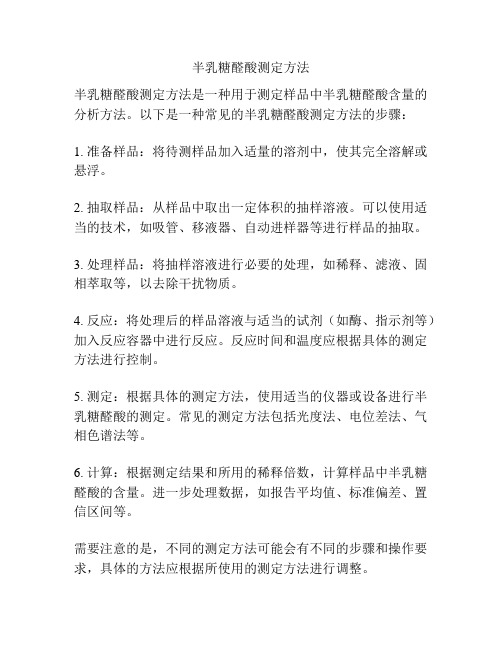 半乳糖醛酸测定方法

半乳糖醛酸测定方法是一种用于测定样品中半乳糖醛酸含量的分析方法。以下是一种常见的半乳糖醛酸测定方法的步骤：

1. 准备样品：将待测样品加入适量的溶剂中，使其完全溶解或悬浮。

2. 抽取样品：从样品中取出一定体积的抽样溶液。可以使用适当的技术，如吸管、移液器、自动进样器等进行样品的抽取。

3. 处理样品：将抽样溶液进行必要的处理，如稀释、滤液、固相萃取等，以去除干扰物质。

4. 反应：将处理后的样品溶液与适当的试剂（如酶、指示剂等）加入反应容器中进行反应。反应时间和温度应根据具体的测定方法进行控制。

5. 测定：根据具体的测定方法，使用适当的仪器或设备进行半乳糖醛酸的测定。常见的测定方法包括光度法、电位差法、气相色谱法等。

6. 计算：根据测定结果和所用的稀释倍数，计算样品中半乳糖醛酸的含量。进一步处理数据，如报告平均值、标准偏差、置信区间等。

需要注意的是，不同的测定方法可能会有不同的步骤和操作要求，具体的方法应根据所使用的测定方法进行调整。